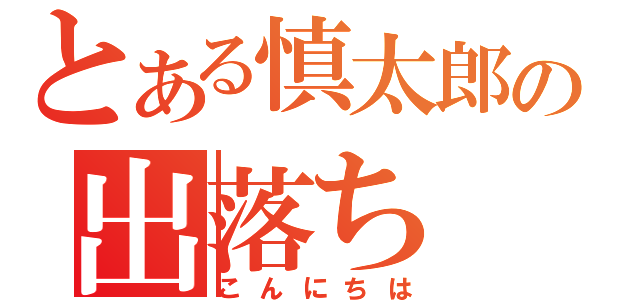 とある慎太郎の出落ち
こんにちは